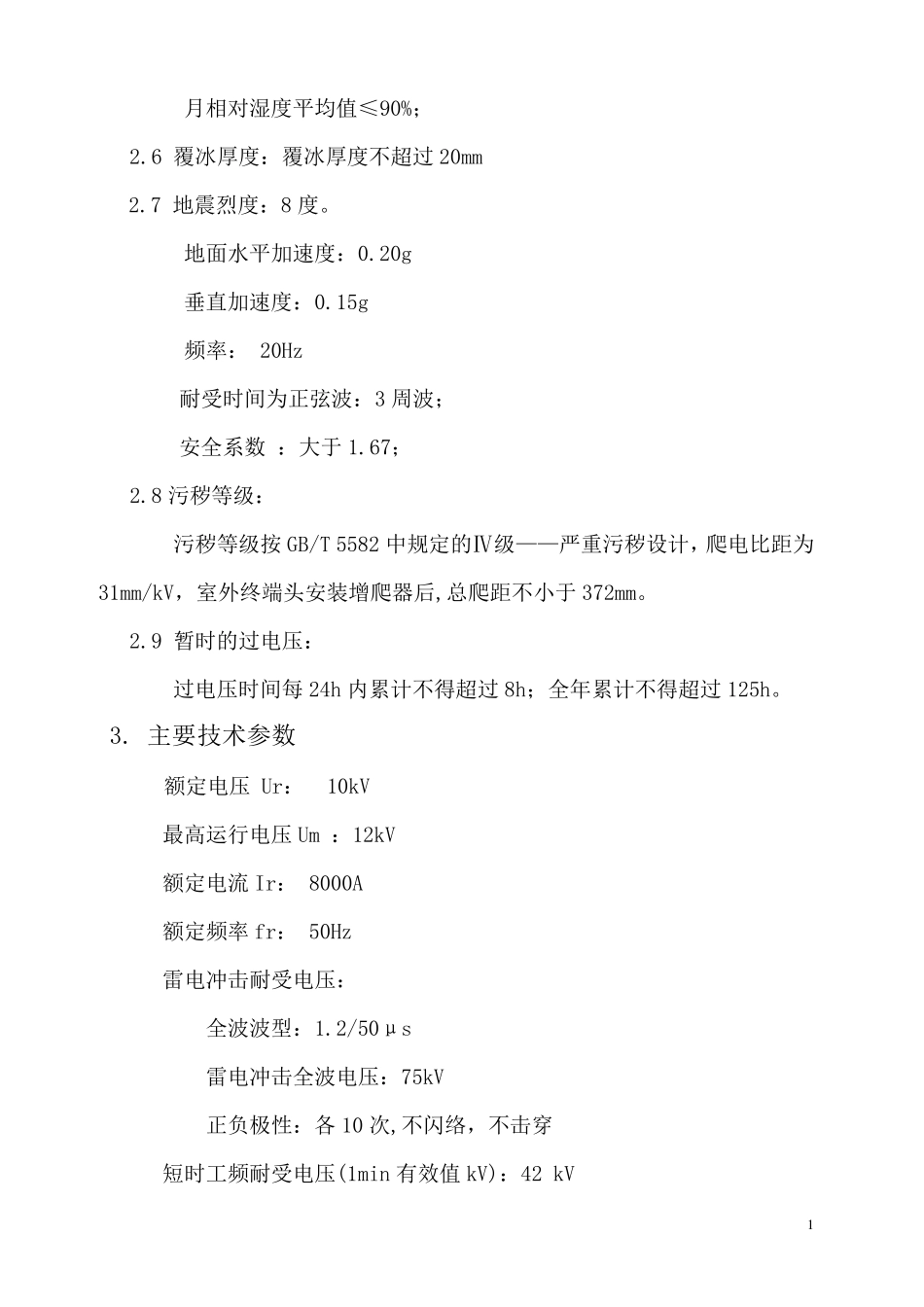 月相对湿度平均值≤90%；

2.6 覆冰厚度：覆冰厚度不超过 20mm

2.7 地震烈度：8 度。

地面水平加速度：0.20g

垂直加速度：0.15g

频率： 20Hz

耐受时间为正弦波：3 周波；

安全系数 ：大于 1.67；

2.8 污秽等级：

污秽等级按 GB/T 5582 中规定的Ⅳ级——严重污秽设计，爬电比距为 31mm/kV，室外终端头安装增爬器后，总爬距不小于 372mm。

2.9 暂时的过电压：

过电压时间每 24h 内累计不得超过 8h；全年累计不得超过 125h。

3. 主要技术参数

额定电压 Ur： 10kV

最高运行电压 Um ：12kV

额定电流 Ir： 8000A

额定频率 fr： 50Hz

雷电冲击耐受电压：

全波波型：1.2/50μs

雷电冲击全波电压：75kV

正负极性：各 10 次,不闪络，不击穿

短时工频耐受电压(1min 有效值 kV)：42 kV

1